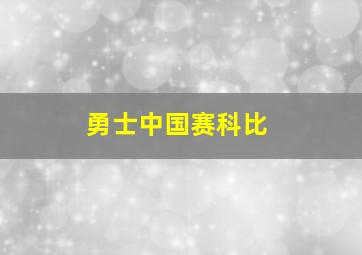 勇士中国赛科比